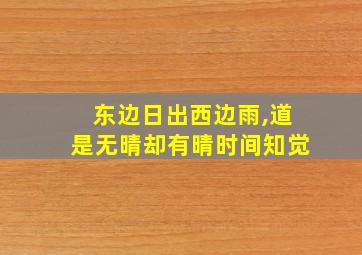 东边日出西边雨,道是无晴却有晴时间知觉